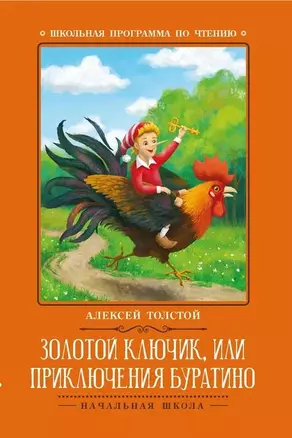 ШКОЛЬНАЯ ПРОГРАММА ПО ЧТЕНИЮ

АЛЕКСЕЙ ТОЛСТОЙ

ЗОЛОТОЙ КЛЮЧИК, ИЛИ ПРИКЛЮЧЕНИЯ БУРАТИНО

НАЧАЛЬНАЯ ШКОЛА